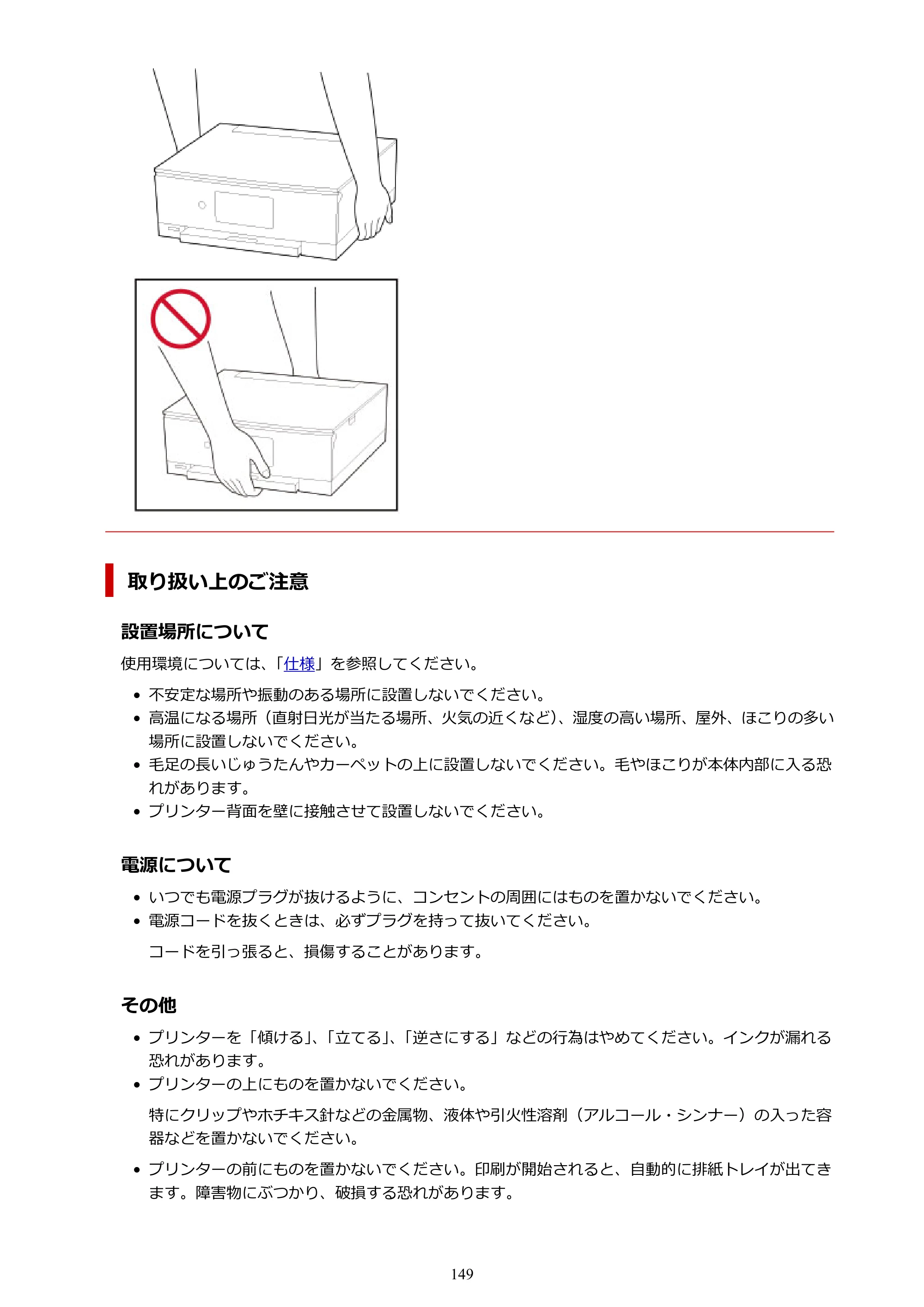 取り扱い上のご注意

設置場所について

使用環境については、「仕様」を参照してください。

• 不安定な場所や振動のある場所に設置しないでください。
• 高温になる場所（直射日光が当たる場所、火気の近くなど）、湿度の高い場所、屋外、ほこりの多い場所に設置しないでください。
• 毛足の長いじゅうたんやカーペットの上に設置しないでください。毛やほこりが本体内部に入る恐れがあります。
• プリンター背面を壁に接触させて設置しないでください。

電源について

• いつでも電源プラグが抜けるように、コンセントの周囲にはものを置かないでください。
• 電源コードを抜くときは、必ずプラグを持って抜いてください。

コードを引っ張ると、損傷することがあります。

その他

• プリンターを「傾ける」、「立てる」、「逆さにする」などの行為はやめてください。インクが漏れる恐れがあります。
• プリンターの上にものを置かないでください。

特にクリップやホチキス針などの金属物、液体や引火性溶剤（アルコール・シンナー）の入った容器などを置かないでください。

• プリンターの前にものを置かないでください。印刷が開始されると、自動的に排紙トレイが出てきます。障害物にぶつかり、破損する恐れがあります。

149